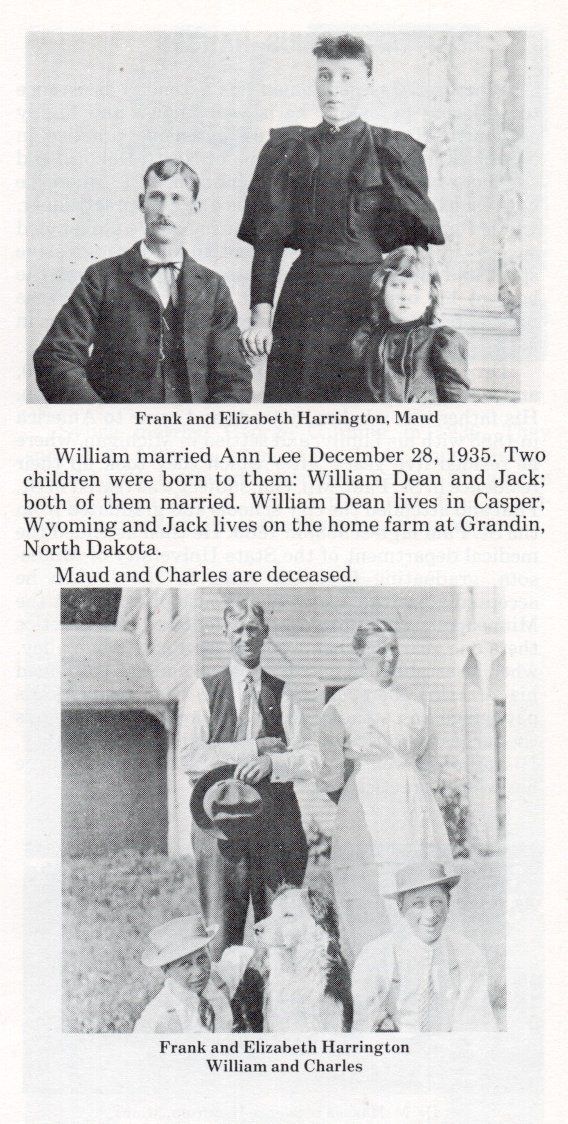 Frank and Elizabeth Harrington, Maud

William married Ann Lee December 28, 1935. Two children were born to them: William Dean and Jack; both of them married. William Dean lives in Casper, Wyoming and Jack lives on the home farm at Grandin, North Dakota.

Maud and Charles are deceased.

Frank and Elizabeth Harrington
William and Charles